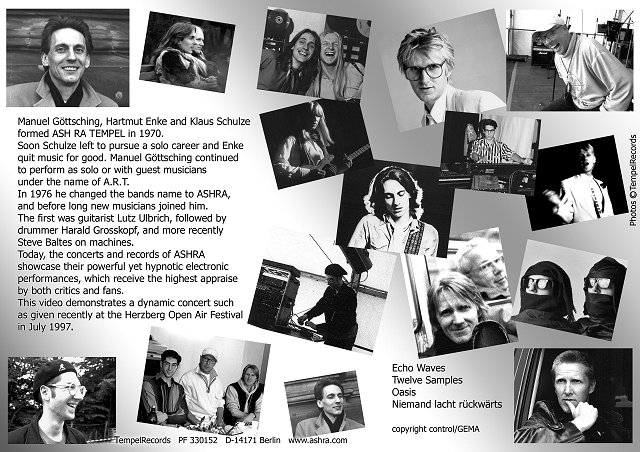 Manuel Göttsching, Hartmut Enke and Klaus Schulze formed ASH RA TEMPEL in 1970.
Soon Schulze left to pursue a solo career and Enke quit music for good. Manuel Göttsching continued to perform as solo or with guest musicians under the name of A.R.T.
In 1976 he changed the bands name to ASHRA, and before long new musicians joined him.
The first was guitarist Lutz Ulbrich, followed by drummer Harald Grosskopf, and more recently Steve Baltes on machines.
Today, the concerts and records of ASHRA showcase their powerful yet hypnotic electronic performances, which receive the highest appraise by both critics and fans.
This video demonstrates a dynamic concert such as given recently at the Herzberg Open Air Festival in July 1997.

Photos © TempelRecords

Echo Waves
Twelve Samples
Oasis
Niemand lacht rückwärts

copyright control/GEMA

TempelRecords PF 330152 D-14171 Berlin www.ashra.com